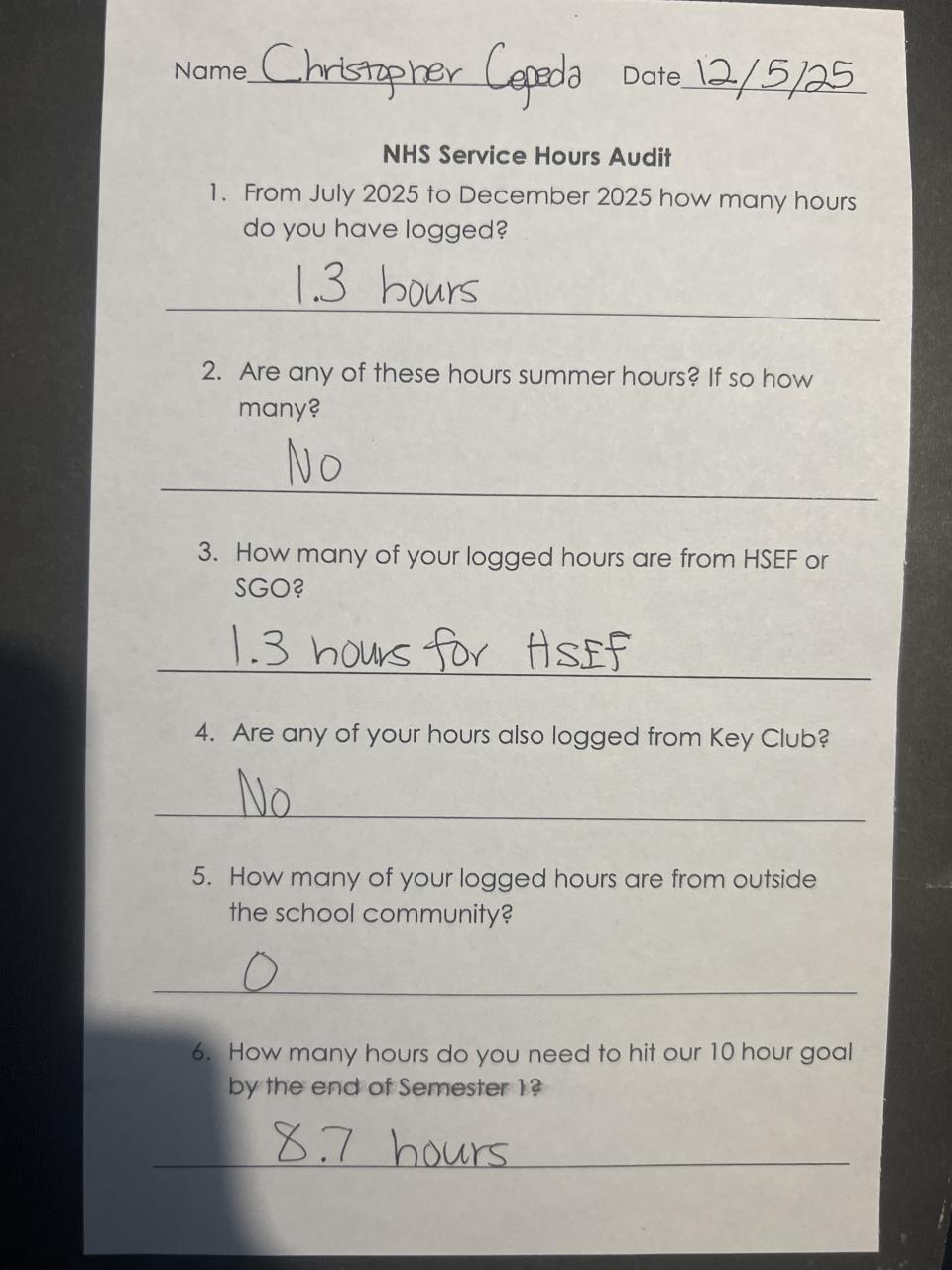 Name Christopher Cepeda Date 12/5/25

NHS Service Hours Audit

1. From July 2025 to December 2025 how many hours do you have logged?

1.3 hours

2. Are any of these hours summer hours? If so how many?

No

3. How many of your logged hours are from HSEF or SGO?

1.3 hours for HSEF

4. Are any of your hours also logged from Key Club?

No

5. How many of your logged hours are from outside the school community?

0

6. How many hours do you need to hit our 10 hour goal by the end of Semester 1?

8.7 hours